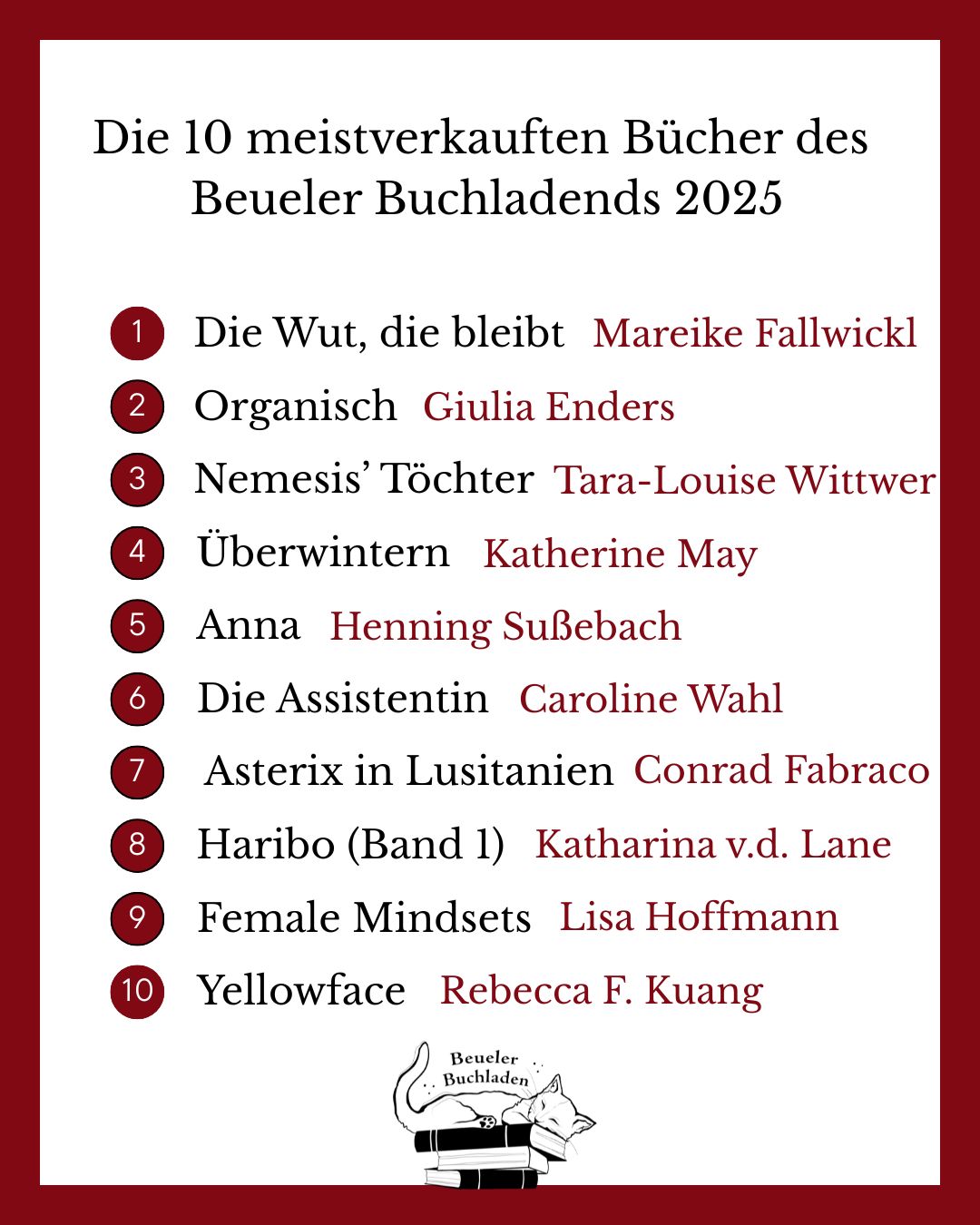 Die 10 meistverkauften Bücher des Beueler Buchladends 2025

1 Die Wut, die bleibt Mareike Fallwickl
2 Organisch Giulia Enders
3 Nemesis' Töchter Tara-Louise Wittwer
4 Überwintern Katherine May
5 Anna Henning Sußebach
6 Die Assistentin Caroline Wahl
7 Asterix in Lusitanien Conrad Fabraco
8 Haribo (Band 1) Katharina v.d. Lane
9 Female Mindsets Lisa Hoffmann
10 Yellowface Rebecca F. Kuang

Beueler Buchladen